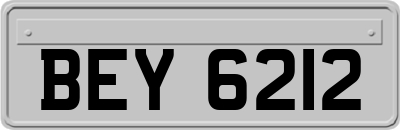 BEY 6212